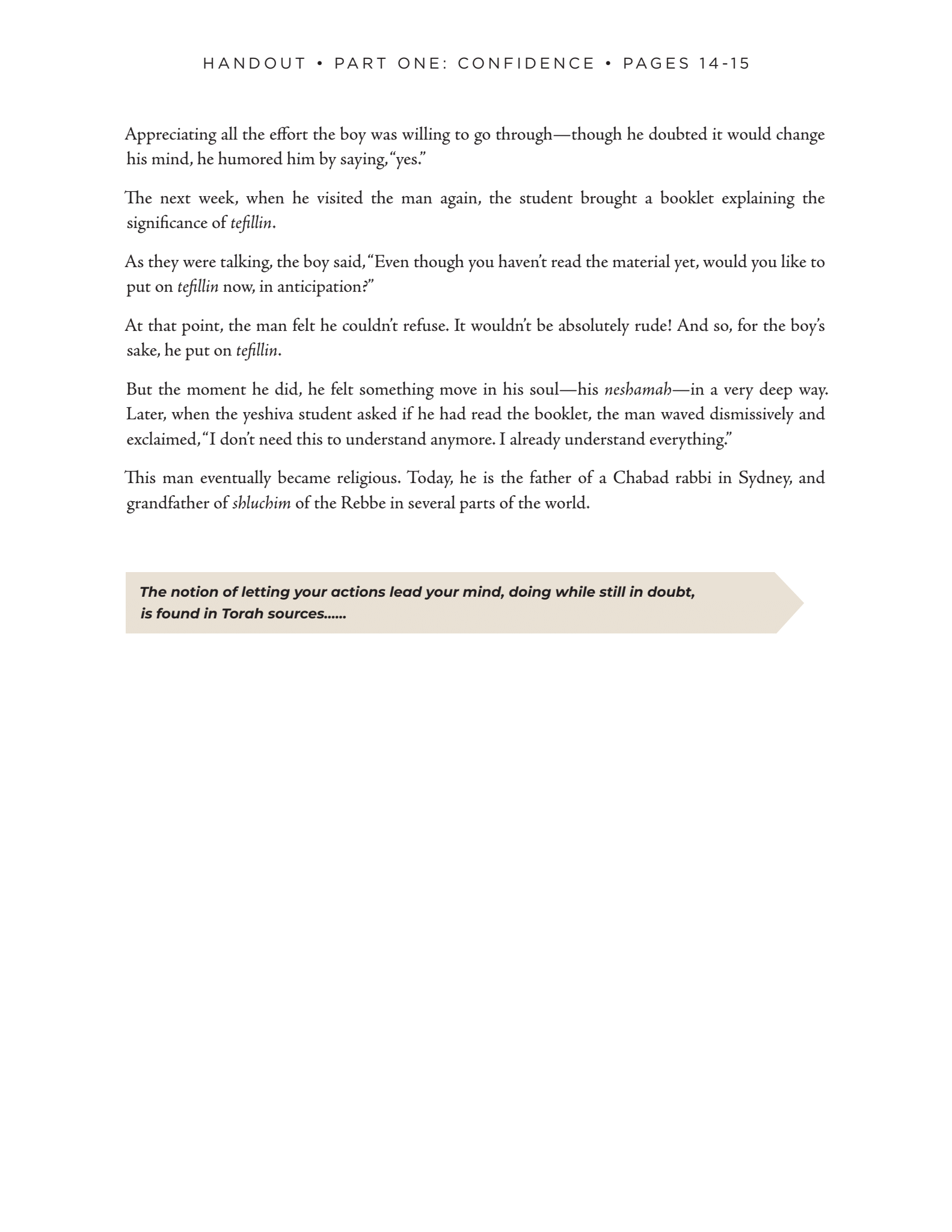 HANDOUT • PART ONE: CONFIDENCE • PAGES 14-15

Appreciating all the effort the boy was willing to go through—though he doubted it would change his mind, he humored him by saying, "yes."

The next week, when he visited the man again, the student brought a booklet explaining the significance of tefillin.

As they were talking, the boy said, "Even though you haven't read the material yet, would you like to put on tefillin now, in anticipation?"

At that point, the man felt he couldn't refuse. It wouldn't be absolutely rude! And so, for the boy's sake, he put on tefillin.

But the moment he did, he felt something move in his soul—his neshamah—in a very deep way. Later, when the yeshiva student asked if he had read the booklet, the man waved dismissively and exclaimed, "I don't need this to understand anymore. I already understand everything."

This man eventually became religious. Today, he is the father of a Chabad rabbi in Sydney, and grandfather of shluchim of the Rebbe in several parts of the world.

The notion of letting your actions lead your mind, doing while still in doubt, is found in Torah sources......